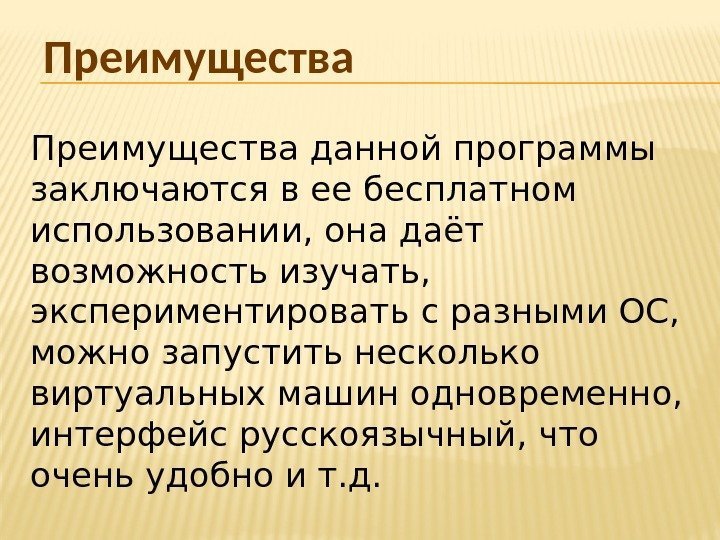 Преимущества

Преимущества данной программы заключаются в ее бесплатном использовании, она даёт возможность изучать, экспериментировать с разными ОС, можно запустить несколько виртуальных машин одновременно, интерфейс русскоязычный, что очень удобно и т.д.